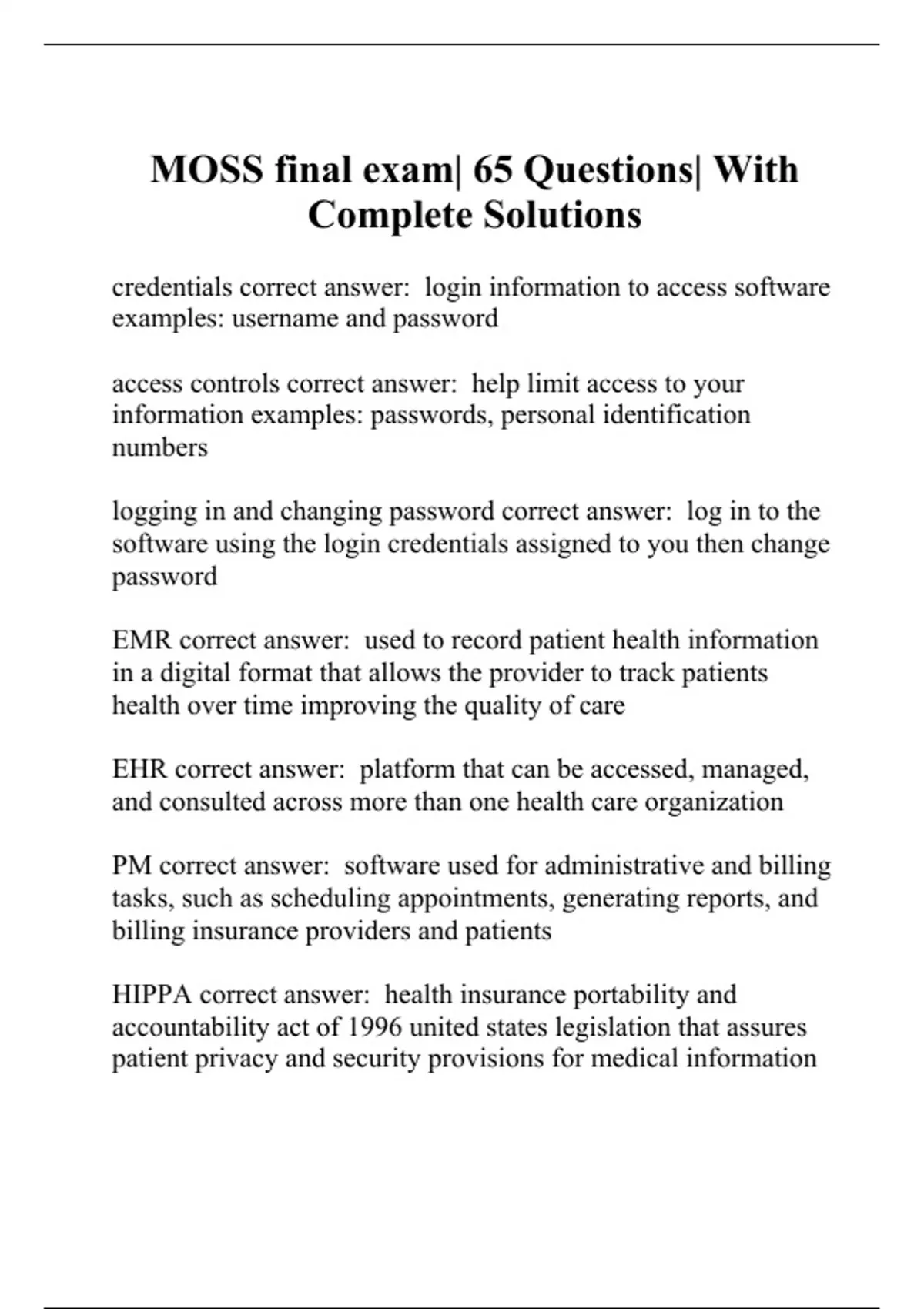 MOSS final exam| 65 Questions| With Complete Solutions

credentials correct answer:  login information to access software examples: username and password

access controls correct answer:  help limit access to your information examples: passwords, personal identification numbers

logging in and changing password correct answer:  log in to the software using the login credentials assigned to you then change password

EMR correct answer:  used to record patient health information in a digital format that allows the provider to track patients health over time improving the quality of care

EHR correct answer:  platform that can be accessed, managed, and consulted across more than one health care organization

PM correct answer:  software used for administrative and billing tasks, such as scheduling appointments, generating reports, and billing insurance providers and patients

HIPPA correct answer:  health insurance portability and accountability act of 1996 united states legislation that assures patient privacy and security provisions for medical information